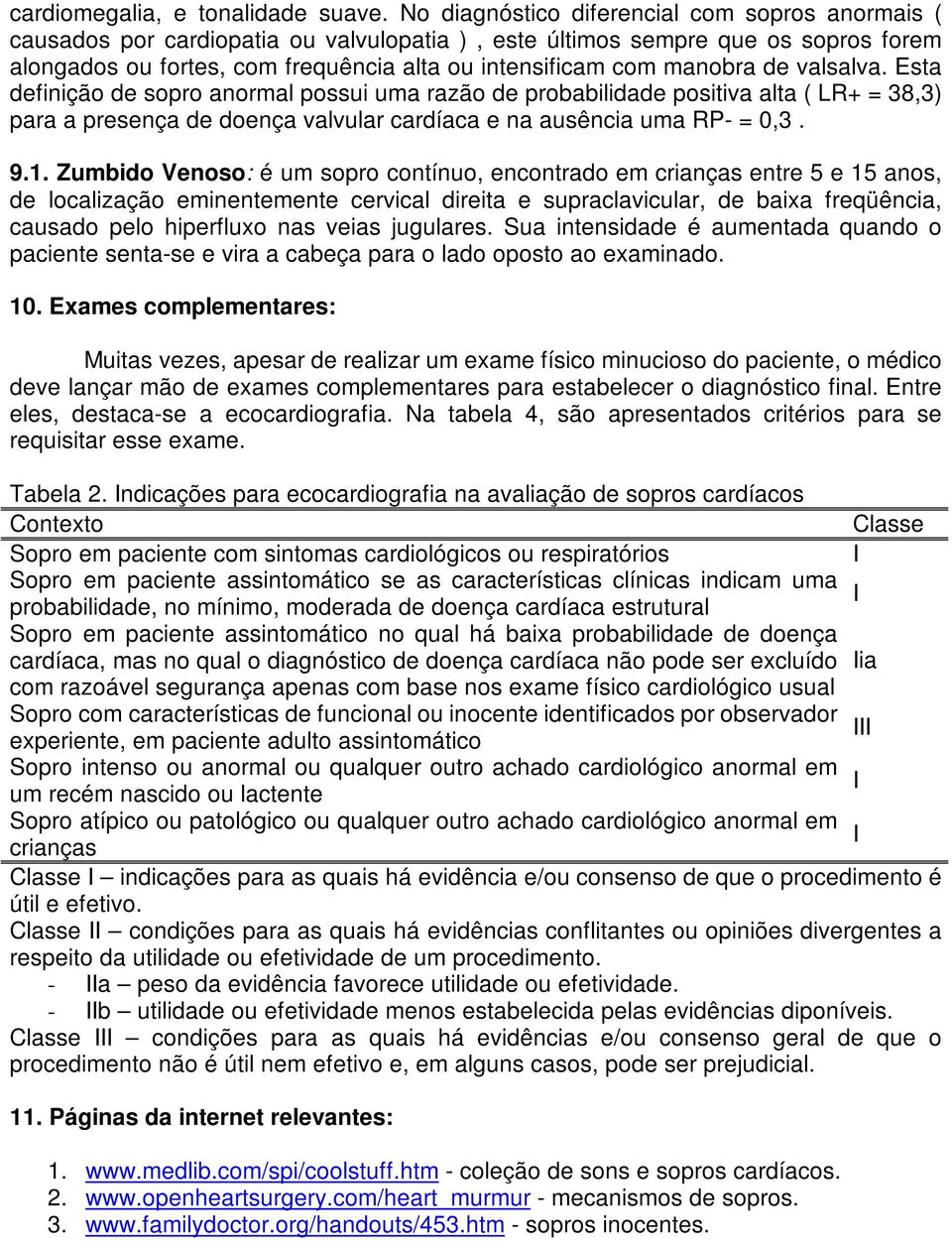 cardiomegalia, e tonalidade suave. No diagnóstico diferencial com sopros anormais ( causados por cardiopatia ou valvulopatia ) , este últimos sempre que os sopros forem alongados ou fortes, com frequência alta ou intensificam com manobra de valsalva. Esta definição de sopro anormal possui uma razão de probabilidade positiva alta ( LR+ = 38,3) para a presença de doença valvular cardíaca e na ausência uma RP- = 0,3 .

9.1. Zumbido Venoso: é um sopro contínuo, encontrado em crianças entre 5 e 15 anos, de localização eminentemente cervical direita e supraclavicular, de baixa freqüência, causado pelo hiperfluxo nas veias jugulares. Sua intensidade é aumentada quando o paciente senta-se e vira a cabeça para o lado oposto ao examinado.

10. Exames complementares:

Muitas vezes, apesar de realizar um exame físico minucioso do paciente, o médico deve lançar mão de exames complementares para estabelecer o diagnóstico final. Entre eles, destaca-se a ecocardiografia. Na tabela 4, são apresentados critérios para se requisitar esse exame.

Tabela 2. Indicações para ecocardiografia na avaliação de sopros cardíacos

| Contexto | Classe |
|---|---|
| Sopro em paciente com sintomas cardiológicos ou respiratórios | I |
| Sopro em paciente assintomático se as características clínicas indicam uma probabilidade, no mínimo, moderada de doença cardíaca estrutural | I |
| Sopro em paciente assintomático no qual há baixa probabilidade de doença cardíaca, mas no qual o diagnóstico de doença cardíaca não pode ser excluído com razoável segurança apenas com base nos exame físico cardiológico usual | Iia |
| Sopro com características de funcional ou inocente identificados por observador experiente, em paciente adulto assintomático | III |
| Sopro intenso ou anormal ou qualquer outro achado cardiológico anormal em um recém nascido ou lactente | I |
| Sopro atípico ou patológico ou qualquer outro achado cardiológico anormal em crianças | I |

Classe I – indicações para as quais há evidência e/ou consenso de que o procedimento é útil e efetivo.
Classe II – condições para as quais há evidências conflitantes ou opiniões divergentes a respeito da utilidade ou efetividade de um procedimento.
- IIa – peso da evidência favorece utilidade ou efetividade.
- IIb – utilidade ou efetividade menos estabelecida pelas evidências diponíveis.
Classe III – condições para as quais há evidências e/ou consenso geral de que o procedimento não é útil nem efetivo e, em alguns casos, pode ser prejudicial.

11. Páginas da internet relevantes:

1. www.medlib.com/spi/coolstuff.htm - coleção de sons e sopros cardíacos.
2. www.openheartsurgery.com/heart_murmur - mecanismos de sopros.
3. www.familydoctor.org/handouts/453.htm - sopros inocentes.